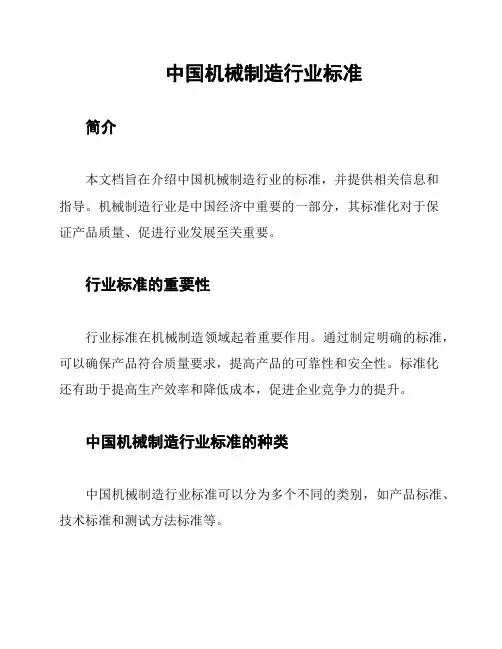 中国机械制造行业标准

简介

本文档旨在介绍中国机械制造行业的标准，并提供相关信息和指导。机械制造行业是中国经济中重要的一部分，其标准化对于保证产品质量、促进行业发展至关重要。

行业标准的重要性

行业标准在机械制造领域起着重要作用。通过制定明确的标准，可以确保产品符合质量要求，提高产品的可靠性和安全性。标准化还有助于提高生产效率和降低成本，促进企业竞争力的提升。

中国机械制造行业标准的种类

中国机械制造行业标准可以分为多个不同的类别，如产品标准、技术标准和测试方法标准等。